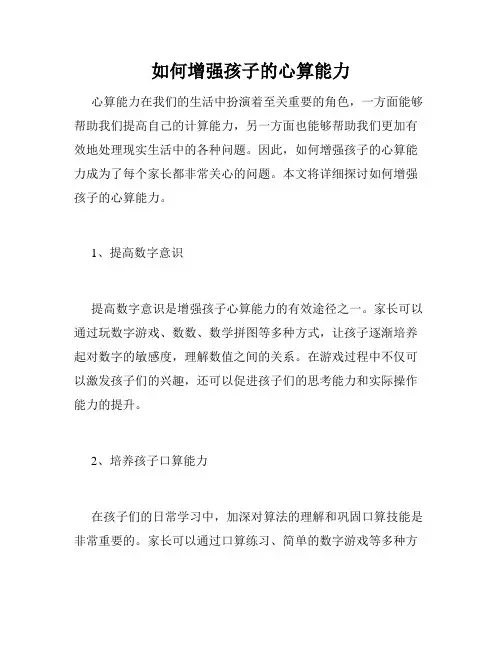 如何增强孩子的心算能力

心算能力在我们的生活中扮演着至关重要的角色，一方面能够帮助我们提高自己的计算能力，另一方面也能够帮助我们更加有效地处理现实生活中的各种问题。因此，如何增强孩子的心算能力成为了每个家长都非常关心的问题。本文将详细探讨如何增强孩子的心算能力。

1、提高数字意识

提高数字意识是增强孩子心算能力的有效途径之一。家长可以通过玩数字游戏、数数、数学拼图等多种方式，让孩子逐渐培养起对数字的敏感度，理解数值之间的关系。在游戏过程中不仅可以激发孩子们的兴趣，还可以促进孩子们的思考能力和实际操作能力的提升。

2、培养孩子口算能力

在孩子们的日常学习中，加深对算法的理解和巩固口算技能是非常重要的。家长可以通过口算练习、简单的数字游戏等多种方